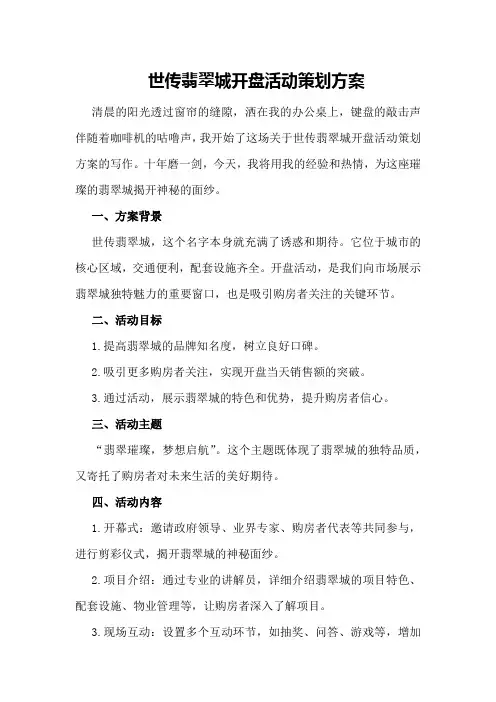 世传翡翠城开盘活动策划方案

清晨的阳光透过窗帘的缝隙，洒在我的办公桌上，键盘的敲击声伴随着咖啡机的咕噜声，我开始了这场关于世传翡翠城开盘活动策划方案的写作。十年磨一剑，今天，我将用我的经验和热情，为这座璀璨的翡翠城揭开神秘的面纱。

一、方案背景

世传翡翠城，这个名字本身就充满了诱惑和期待。它位于城市的核心区域，交通便利，配套设施齐全。开盘活动，是我们向市场展示翡翠城独特魅力的重要窗口，也是吸引购房者关注的关键环节。

二、活动目标

1.提高翡翠城的品牌知名度，树立良好口碑。

2.吸引更多购房者关注，实现开盘当天销售额的突破。

3.通过活动，展示翡翠城的特色和优势，提升购房者信心。

三、活动主题

“翡翠璀璨，梦想启航”。这个主题既体现了翡翠城的独特品质，又寄托了购房者对未来生活的美好期待。

四、活动内容

1.开幕式：邀请政府领导、业界专家、购房者代表等共同参与，进行剪彩仪式，揭开翡翠城的神秘面纱。

2.项目介绍：通过专业的讲解员，详细介绍翡翠城的项目特色、配套设施、物业管理等，让购房者深入了解项目。

3.现场互动：设置多个互动环节，如抽奖、问答、游戏等，增加